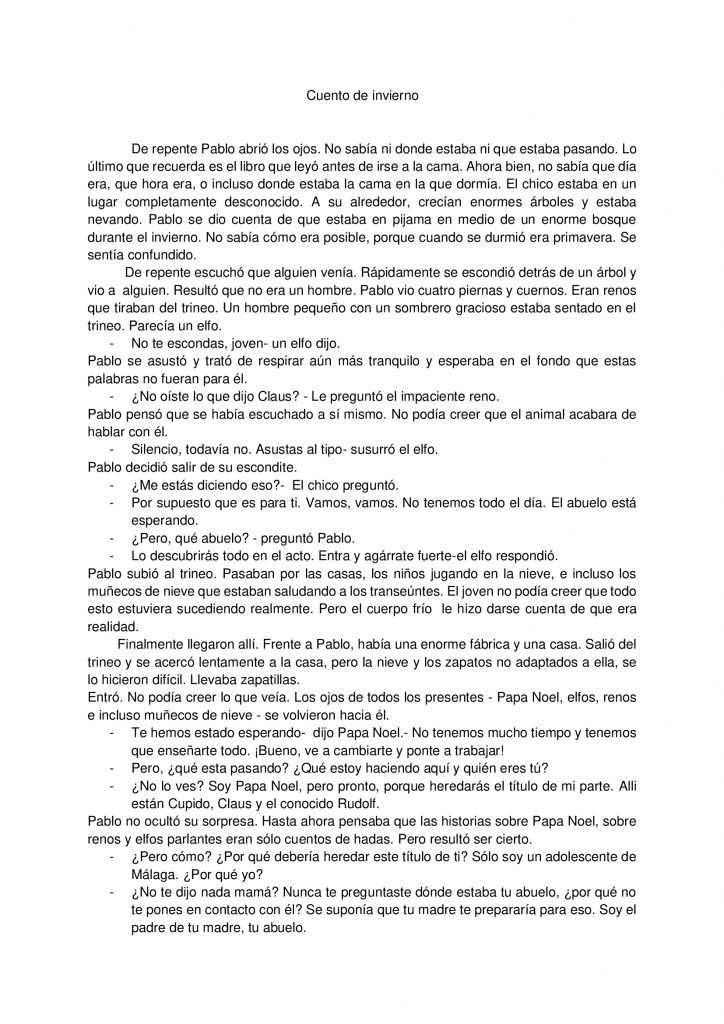 Cuento de invierno

De repente Pablo abrió los ojos. No sabía ni donde estaba ni que estaba pasando. Lo último que recuerda es el libro que leyó antes de irse a la cama. Ahora bien, no sabía que día era, que hora era, o incluso donde estaba la cama en la que dormía. El chico estaba en un lugar completamente desconocido. A su alrededor, crecían enormes árboles y estaba nevando. Pablo se dio cuenta de que estaba en pijama en medio de un enorme bosque durante el invierno. No sabía cómo era posible, porque cuando se durmió era primavera. Se sentía confundido.

De repente escuchó que alguien venía. Rápidamente se escondió detrás de un árbol y vio a alguien. Resultó que no era un hombre. Pablo vio cuatro piernas y cuernos. Eran renos que tiraban del trineo. Un hombre pequeño con un sombrero gracioso estaba sentado en el trineo. Parecía un elfo.
- No te escondas, joven- un elfo dijo.
Pablo se asustó y trató de respirar aún más tranquilo y esperaba en el fondo que estas palabras no fueran para él.
- ¿No oíste lo que dijo Claus? - Le preguntó el impaciente reno.
Pablo pensó que se había escuchado a sí mismo. No podía creer que el animal acabara de hablar con él.
- Silencio, todavía no. Asustas al tipo- susurró el elfo.
Pablo decidió salir de su escondite.
- ¿Me estás diciendo eso?- El chico preguntó.
- Por supuesto que es para ti. Vamos, vamos. No tenemos todo el día. El abuelo está esperando.
- ¿Pero, qué abuelo? - preguntó Pablo.
- Lo descubrirás todo en el acto. Entra y agárrate fuerte-el elfo respondió.
Pablo subió al trineo. Pasaban por las casas, los niños jugando en la nieve, e incluso los muñecos de nieve que estaban saludando a los transeúntes. El joven no podía creer que todo esto estuviera sucediendo realmente. Pero el cuerpo frío le hizo darse cuenta de que era realidad.

Finalmente llegaron allí. Frente a Pablo, había una enorme fábrica y una casa. Salió del trineo y se acercó lentamente a la casa, pero la nieve y los zapatos no adaptados a ella, se lo hicieron difícil. Llevaba zapatillas.
Entró. No podía creer lo que veía. Los ojos de todos los presentes - Papa Noel, elfos, renos e incluso muñecos de nieve - se volvieron hacia él.
- Te hemos estado esperando- dijo Papa Noel.- No tenemos mucho tiempo y tenemos que enseñarte todo. ¡Bueno, ve a cambiarte y ponte a trabajar!
- Pero, ¿qué esta pasando? ¿Qué estoy haciendo aquí y quién eres tú?
- ¿No lo ves? Soy Papa Noel, pero pronto, porque heredarás el título de mi parte. Alli están Cupido, Claus y el conocido Rudolf.
Pablo no ocultó su sorpresa. Hasta ahora pensaba que las historias sobre Papa Noel, sobre renos y elfos parlantes eran sólo cuentos de hadas. Pero resultó ser cierto.
- ¿Pero cómo? ¿Por qué debería heredar este título de ti? Sólo soy un adolescente de Málaga. ¿Por qué yo?
- ¿No te dijo nada mamá? Nunca te preguntaste dónde estaba tu abuelo, ¿por qué no te pones en contacto con él? Se suponía que tu madre te prepararía para eso. Soy el padre de tu madre, tu abuelo.